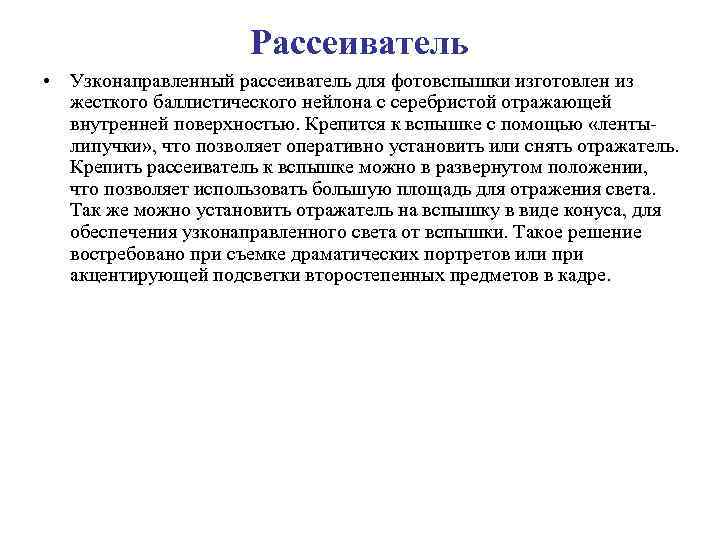 Рассеиватель

• Узконаправленный рассеиватель для фотовспышки изготовлен из жесткого баллистического нейлона с серебристой отражающей внутренней поверхностью. Крепится к вспышке с помощью «ленты-липучки», что позволяет оперативно установить или снять отражатель. Крепить рассеиватель к вспышке можно в развернутом положении, что позволяет использовать большую площадь для отражения света. Так же можно установить отражатель на вспышку в виде конуса, для обеспечения узконаправленного света от вспышки. Такое решение востребовано при съемке драматических портретов или при акцентирующей подсветки второстепенных предметов в кадре.